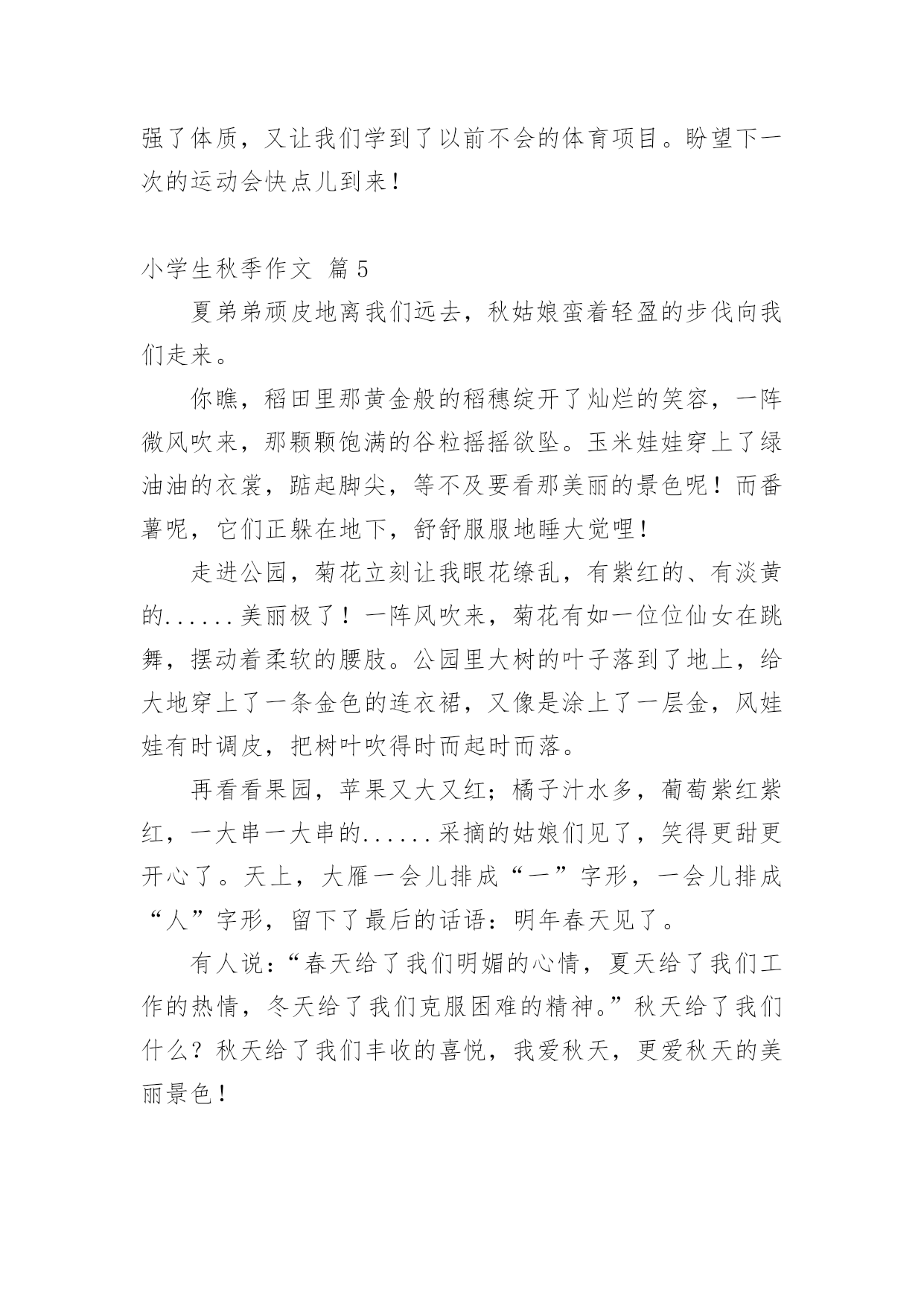 强了体质，又让我们学到了以前不会的体育项目。盼望下一次的运动会快点儿到来！

小学生秋季作文 篇5

夏弟弟顽皮地离我们远去，秋姑娘蛮着轻盈的步伐向我们走来。

你瞧，稻田里那黄金般的稻穗绽开了灿烂的笑容，一阵微风吹来，那颗颗饱满的谷粒摇摇欲坠。玉米娃娃穿上了绿油油的衣裳，踮起脚尖，等不及要看那美丽的景色呢！而番薯呢，它们正躲在地下，舒舒服服地睡大觉哩！

走进公园，菊花立刻让我眼花缭乱，有紫红的、有淡黄的......美丽极了！一阵风吹来，菊花有如一位位仙女在跳舞，摆动着柔软的腰肢。公园里大树的叶子落到了地上，给大地穿上了一条金色的连衣裙，又像是涂上了一层金，风娃娃有时调皮，把树叶吹得时而起时而落。

再看看果园，苹果又大又红；橘子汁水多，葡萄紫红紫红，一大串一大串的......采摘的姑娘们见了，笑得更甜更开心了。天上，大雁一会儿排成“一”字形，一会儿排成“人”字形，留下了最后的话语：明年春天见了。

有人说：“春天给了我们明媚的心情，夏天给了我们工作的热情，冬天给了我们克服困难的精神。”秋天给了我们什么？秋天给了我们丰收的喜悦，我爱秋天，更爱秋天的美丽景色！